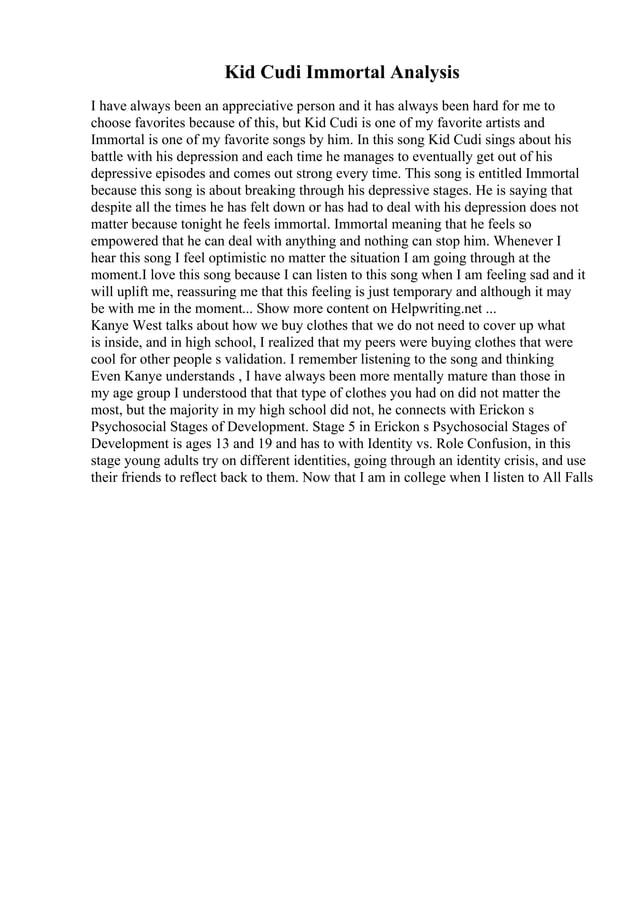 Kid Cudi Immortal Analysis

I have always been an appreciative person and it has always been hard for me to choose favorites because of this, but Kid Cudi is one of my favorite artists and Immortal is one of my favorite songs by him. In this song Kid Cudi sings about his battle with his depression and each time he manages to eventually get out of his depressive episodes and comes out strong every time. This song is entitled Immortal because this song is about breaking through his depressive stages. He is saying that despite all the times he has felt down or has had to deal with his depression does not matter because tonight he feels immortal. Immortal meaning that he feels so empowered that he can deal with anything and nothing can stop him. Whenever I hear this song I feel optimistic no matter the situation I am going through at the moment.I love this song because I can listen to this song when I am feeling sad and it will uplift me, reassuring me that this feeling is just temporary and although it may be with me in the moment... Show more content on Helpwriting.net ...
Kanye West talks about how we buy clothes that we do not need to cover up what is inside, and in high school, I realized that my peers were buying clothes that were cool for other people s validation. I remember listening to the song and thinking Even Kanye understands , I have always been more mentally mature than those in my age group I understood that that type of clothes you had on did not matter the most, but the majority in my high school did not, he connects with Erickon s Psychosocial Stages of Development. Stage 5 in Erickon s Psychosocial Stages of Development is ages 13 and 19 and has to with Identity vs. Role Confusion, in this stage young adults try on different identities, going through an identity crisis, and use their friends to reflect back to them. Now that I am in college when I listen to All Falls